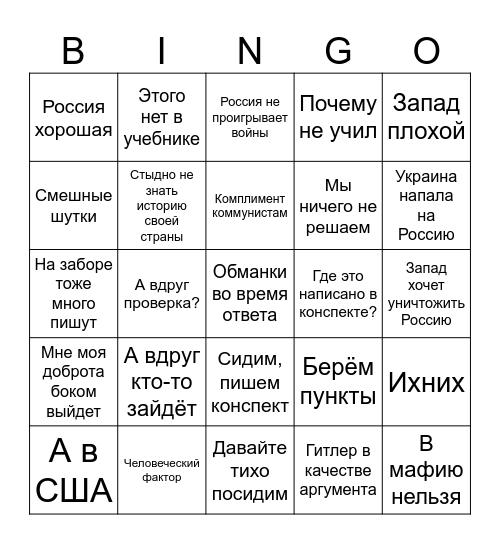 | B | I | N | G | O |
|---|---|---|---|---|
| Россия хорошая | Этого нет в учебнике | Россия не проигрывает войны | Почему не учил | Запад плохой |
| Смешные шутки | Стыдно не знать историю своей страны | Комплимент коммунистам | Мы ничего не решаем | Украина напала на Россию |
| На заборе тоже много пишут | А вдруг проверка? | Обманки во время ответа | Где это написано в конспекте? | Запад хочет уничтожить Россию |
| Мне моя доброта боком выйдет | А вдруг кто-то зайдёт | Сидим, пишем конспект | Берём пункты | Ихних |
| А в США | Человеческий фактор | Давайте тихо посидим | Гитлер в качестве аргумента | В мафию нельзя |